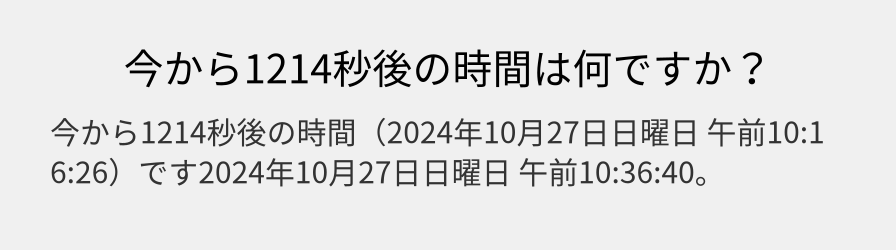 今から1214秒後の時間は何ですか？

今から1214秒後の時間（2024年10月27日日曜日 午前10:16:26）です2024年10月27日日曜日 午前10:36:40。